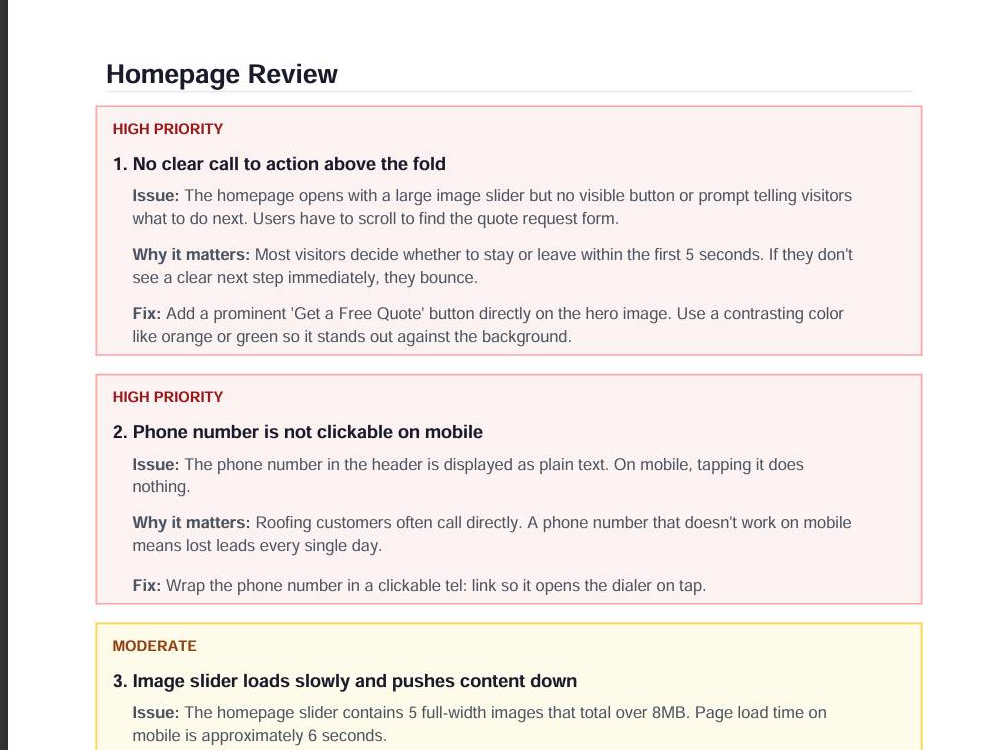 Homepage Review

HIGH PRIORITY

1. No clear call to action above the fold

Issue: The homepage opens with a large image slider but no visible button or prompt telling visitors what to do next. Users have to scroll to find the quote request form.

Why it matters: Most visitors decide whether to stay or leave within the first 5 seconds. If they don't see a clear next step immediately, they bounce.

Fix: Add a prominent 'Get a Free Quote' button directly on the hero image. Use a contrasting color like orange or green so it stands out against the background.

HIGH PRIORITY

2. Phone number is not clickable on mobile

Issue: The phone number in the header is displayed as plain text. On mobile, tapping it does nothing.

Why it matters: Roofing customers often call directly. A phone number that doesn't work on mobile means lost leads every single day.

Fix: Wrap the phone number in a clickable tel: link so it opens the dialer on tap.

MODERATE

3. Image slider loads slowly and pushes content down

Issue: The homepage slider contains 5 full-width images that total over 8MB. Page load time on mobile is approximately 6 seconds.